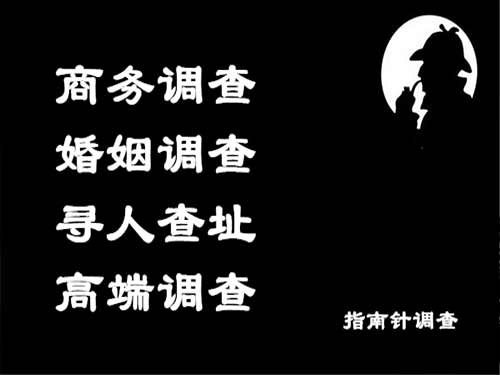 商务调查
婚姻调查
寻人查址
高端调查

指南针调查